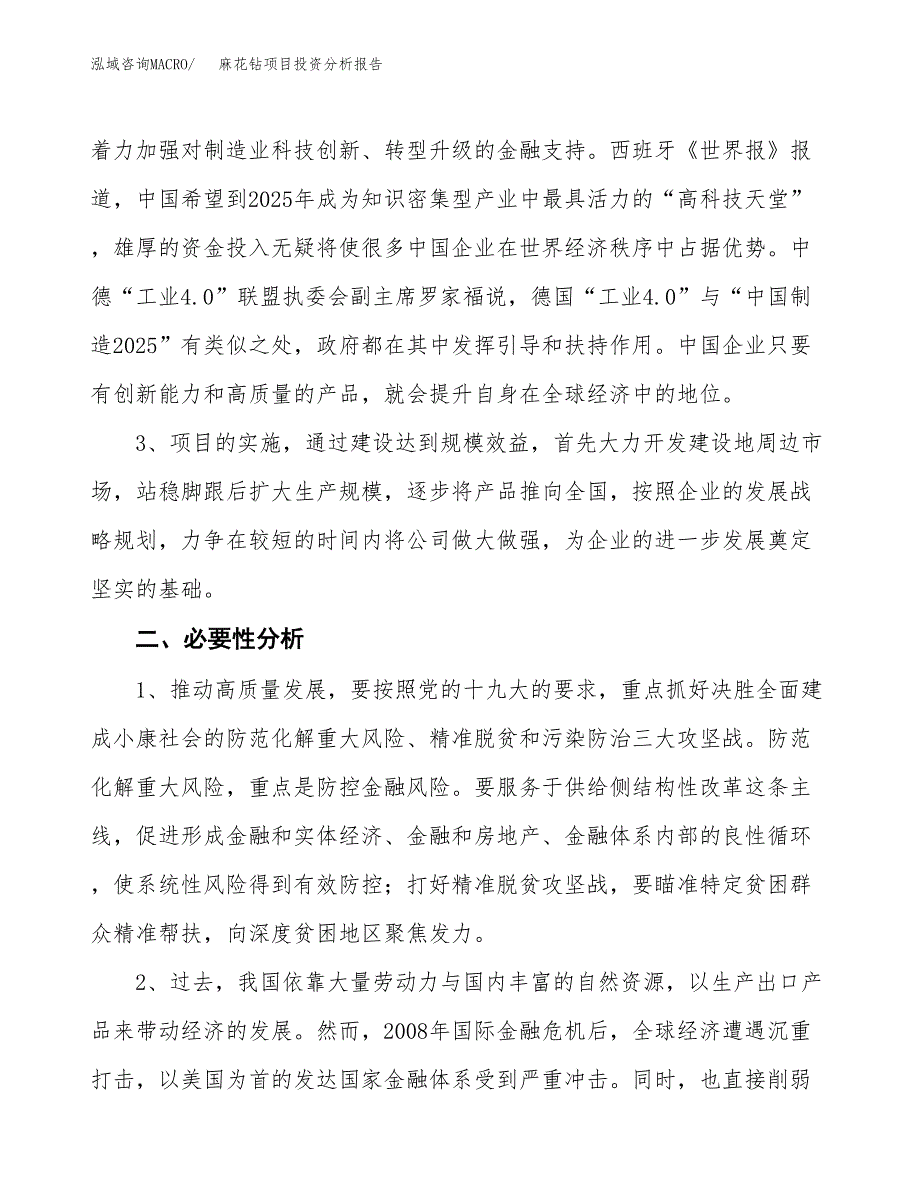 泓域咨询MACRO/　麻花钻项目投资分析报告

着力加强对制造业科技创新、转型升级的金融支持。西班牙《世界报》报道，中国希望到2025年成为知识密集型产业中最具活力的“高科技天堂”，雄厚的资金投入无疑将使很多中国企业在世界经济秩序中占据优势。中德“工业4.0”联盟执委会副主席罗家福说，德国“工业4.0”与“中国制造2025”有类似之处，政府都在其中发挥引导和扶持作用。中国企业只要有创新能力和高质量的产品，就会提升自身在全球经济中的地位。

3、项目的实施，通过建设达到规模效益，首先大力开发建设地周边市场，站稳脚跟后扩大生产规模，逐步将产品推向全国，按照企业的发展战略规划，力争在较短的时间内将公司做大做强，为企业的进一步发展奠定坚实的基础。

二、必要性分析

1、推动高质量发展，要按照党的十九大的要求，重点抓好决胜全面建成小康社会的防范化解重大风险、精准脱贫和污染防治三大攻坚战。防范化解重大风险，重点是防控金融风险。要服务于供给侧结构性改革这条主线，促进形成金融和实体经济、金融和房地产、金融体系内部的良性循环，使系统性风险得到有效防控；打好精准脱贫攻坚战，要瞄准特定贫困群众精准帮扶，向深度贫困地区聚焦发力。

2、过去，我国依靠大量劳动力与国内丰富的自然资源，以生产出口产品来带动经济的发展。然而，2008年国际金融危机后，全球经济遭遇沉重打击，以美国为首的发达国家金融体系受到严重冲击。同时，也直接削弱